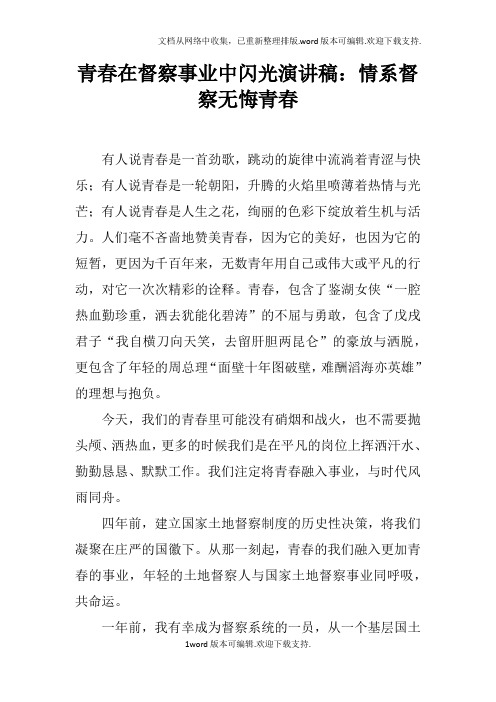 文档从网络中收集，已重新整理排版.word版本可编辑.欢迎下载支持.

青春在督察事业中闪光演讲稿：情系督察无悔青春

有人说青春是一首劲歌，跳动的旋律中流淌着青涩与快乐；有人说青春是一轮朝阳，升腾的火焰里喷薄着热情与光芒；有人说青春是人生之花，绚丽的色彩下绽放着生机与活力。人们毫不吝啬地赞美青春，因为它的美好，也因为它的短暂，更因为千百年来，无数青年用自己或伟大或平凡的行动，对它一次次精彩的诠释。青春，包含了鉴湖女侠“一腔热血勤珍重，洒去犹能化碧涛”的不屈与勇敢，包含了戊戌君子“我自横刀向天笑，去留肝胆两昆仑”的豪放与洒脱，更包含了年轻的周总理“面壁十年图破壁，难酬蹈海亦英雄”的理想与抱负。

今天，我们的青春里可能没有硝烟和战火，也不需要抛头颅、洒热血，更多的时候我们是在平凡的岗位上挥洒汗水、勤勤恳恳、默默工作。我们注定将青春融入事业，与时代风雨同舟。

四年前，建立国家土地督察制度的历史性决策，将我们凝聚在庄严的国徽下。从那一刻起，青春的我们融入更加青春的事业，年轻的土地督察人与国家土地督察事业同呼吸，共命运。

一年前，我有幸成为督察系统的一员，从一个基层国土

1word版本可编辑.欢迎下载支持.